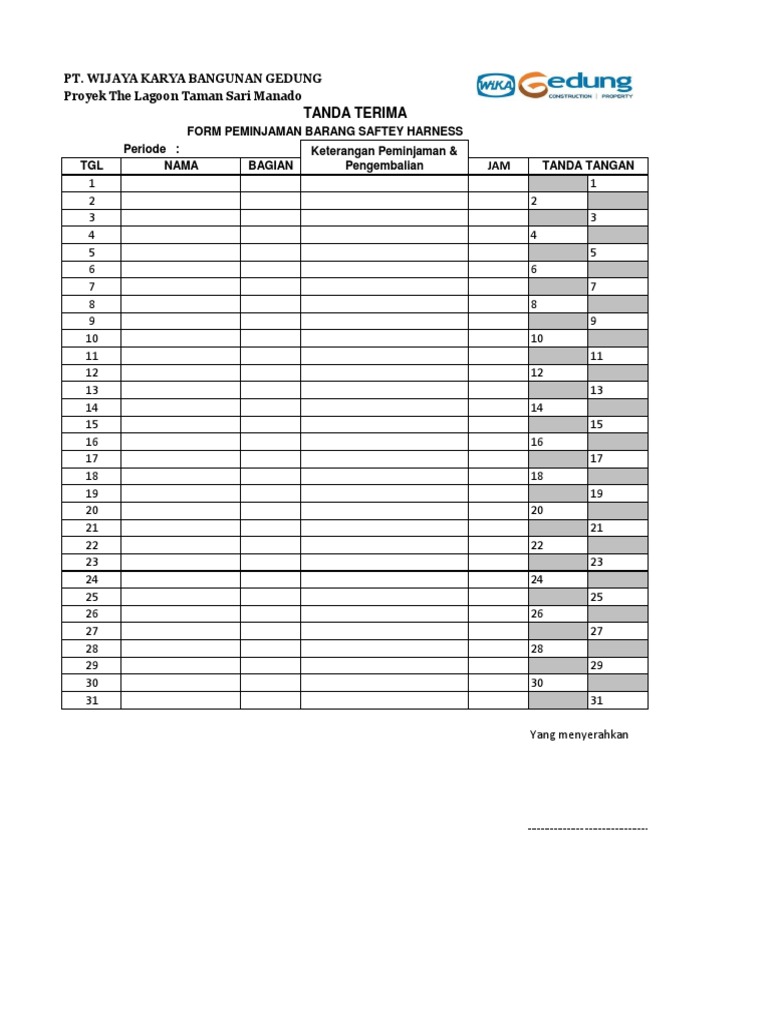 PT. WIJAYA KARYA BANGUNAN GEDUNG
Proyek The Lagoon Taman Sari Manado

WIKA Gedung CONSTRUCTION | PROPERTY

TANDA TERIMA
FORM PEMINJAMAN BARANG SAFTEY HARNESS

Periode :

| TGL | NAMA | BAGIAN | Keterangan Peminjaman & Pengembalian | JAM | TANDA TANGAN | |
|---|---|---|---|---|---|---|
| 1 | | | | | | 1 |
| 2 | | | | | 2 | |
| 3 | | | | | | 3 |
| 4 | | | | | 4 | |
| 5 | | | | | | 5 |
| 6 | | | | | 6 | |
| 7 | | | | | | 7 |
| 8 | | | | | 8 | |
| 9 | | | | | | 9 |
| 10 | | | | | 10 | |
| 11 | | | | | | 11 |
| 12 | | | | | 12 | |
| 13 | | | | | | 13 |
| 14 | | | | | 14 | |
| 15 | | | | | | 15 |
| 16 | | | | | 16 | |
| 17 | | | | | | 17 |
| 18 | | | | | 18 | |
| 19 | | | | | | 19 |
| 20 | | | | | 20 | |
| 21 | | | | | | 21 |
| 22 | | | | | 22 | |
| 23 | | | | | | 23 |
| 24 | | | | | 24 | |
| 25 | | | | | | 25 |
| 26 | | | | | 26 | |
| 27 | | | | | | 27 |
| 28 | | | | | 28 | |
| 29 | | | | | | 29 |
| 30 | | | | | 30 | |
| 31 | | | | | | 31 |

Yang menyerahkan

-----------------------------